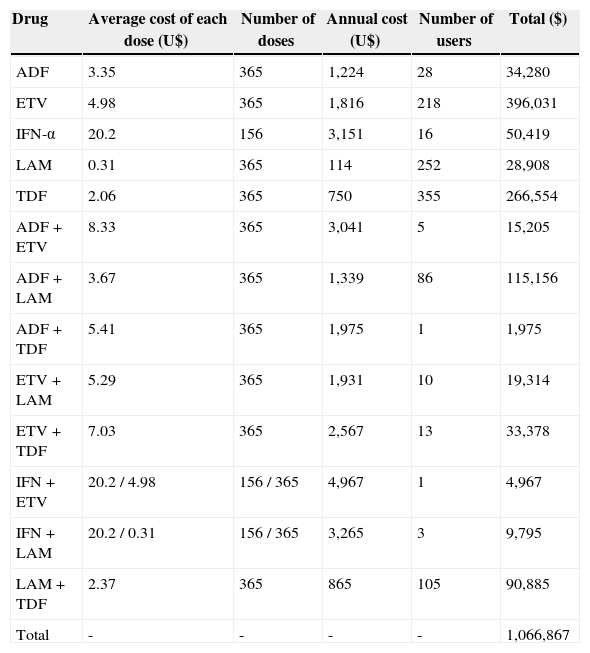 | Drug | Average cost of each dose (U$) | Number of doses | Annual cost (U$) | Number of users | Total ($) |
|---|---|---|---|---|---|
| ADF | 3.35 | 365 | 1,224 | 28 | 34,280 |
| ETV | 4.98 | 365 | 1,816 | 218 | 396,031 |
| IFN-α | 20.2 | 156 | 3,151 | 16 | 50,419 |
| LAM | 0.31 | 365 | 114 | 252 | 28,908 |
| TDF | 2.06 | 365 | 750 | 355 | 266,554 |
| ADF + ETV | 8.33 | 365 | 3,041 | 5 | 15,205 |
| ADF + LAM | 3.67 | 365 | 1,339 | 86 | 115,156 |
| ADF + TDF | 5.41 | 365 | 1,975 | 1 | 1,975 |
| ETV + LAM | 5.29 | 365 | 1,931 | 10 | 19,314 |
| ETV + TDF | 7.03 | 365 | 2,567 | 13 | 33,378 |
| IFN + ETV | 20.2 / 4.98 | 156 / 365 | 4,967 | 1 | 4,967 |
| IFN + LAM | 20.2 / 0.31 | 156 / 365 | 3,265 | 3 | 9,795 |
| LAM + TDF | 2.37 | 365 | 865 | 105 | 90,885 |
| Total | - | - | - | - | 1,066,867 |